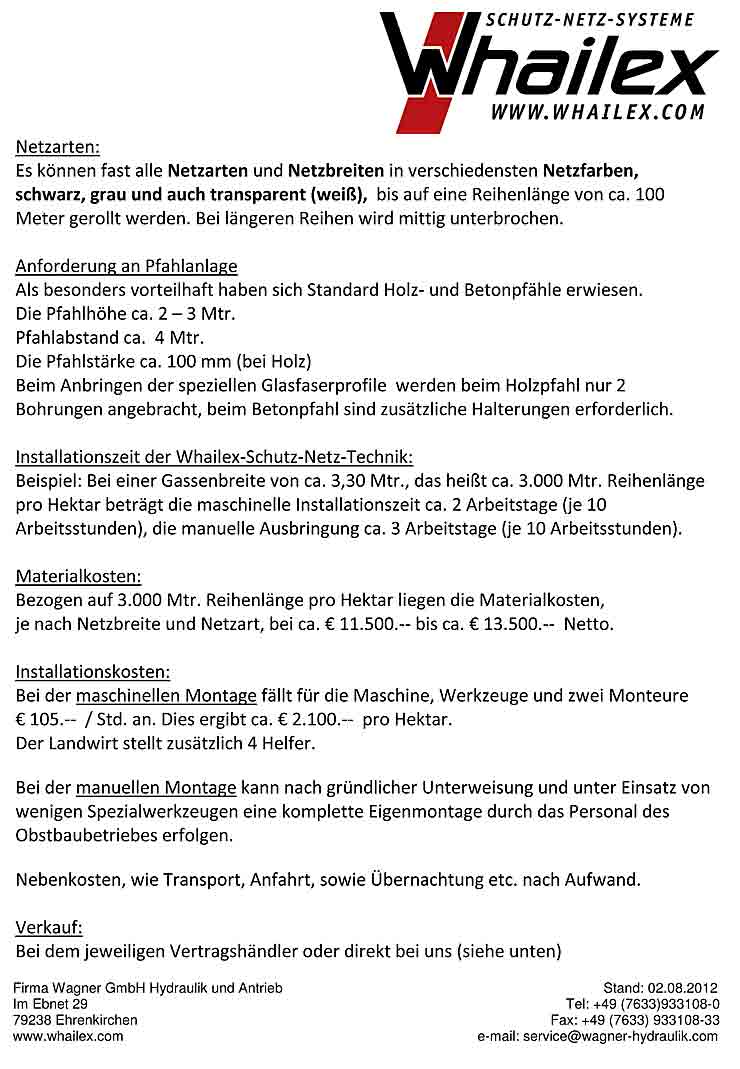 SCHUTZ-NETZ-SYSTEME
Whailex
WWW.WHAILEX.COM

Netzarten:
Es können fast alle Netzarten und Netzbreiten in verschiedensten Netzfarben, schwarz, grau und auch transparent (weiß), bis auf eine Reihenlänge von ca. 100 Meter gerollt werden. Bei längeren Reihen wird mittig unterbrochen.

Anforderung an Pfahlanlage
Als besonders vorteilhaft haben sich Standard Holz- und Betonpfähle erwiesen.
Die Pfahlhöhe ca. 2 – 3 Mtr.
Pfahlabstand ca. 4 Mtr.
Die Pfahlstärke ca. 100 mm (bei Holz)
Beim Anbringen der speziellen Glasfaserprofile werden beim Holzpfahl nur 2 Bohrungen angebracht, beim Betonpfahl sind zusätzliche Halterungen erforderlich.

Installationszeit der Whailex-Schutz-Netz-Technik:
Beispiel: Bei einer Gassenbreite von ca. 3,30 Mtr., das heißt ca. 3.000 Mtr. Reihenlänge pro Hektar beträgt die maschinelle Installationszeit ca. 2 Arbeitstage (je 10 Arbeitsstunden), die manuelle Ausbringung ca. 3 Arbeitstage (je 10 Arbeitsstunden).

Materialkosten:
Bezogen auf 3.000 Mtr. Reihenlänge pro Hektar liegen die Materialkosten, je nach Netzbreite und Netzart, bei ca. € 11.500.-- bis ca. € 13.500.-- Netto.

Installationskosten:
Bei der maschinellen Montage fällt für die Maschine, Werkzeuge und zwei Monteure € 105.-- / Std. an. Dies ergibt ca. € 2.100.-- pro Hektar.
Der Landwirt stellt zusätzlich 4 Helfer.

Bei der manuellen Montage kann nach gründlicher Unterweisung und unter Einsatz von wenigen Spezialwerkzeugen eine komplette Eigenmontage durch das Personal des Obstbaubetriebes erfolgen.

Nebenkosten, wie Transport, Anfahrt, sowie Übernachtung etc. nach Aufwand.

Verkauf:
Bei dem jeweiligen Vertragshändler oder direkt bei uns (siehe unten)

Firma Wagner GmbH Hydraulik und Antrieb
Im Ebnet 29
79238 Ehrenkirchen
www.whailex.com

Stand: 02.08.2012
Tel: +49 (7633)933108-0
Fax: +49 (7633) 933108-33
e-mail: service@wagner-hydraulik.com